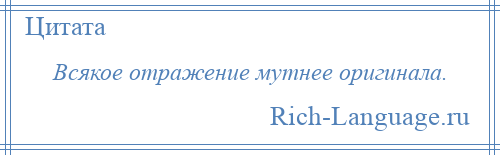 Цитата

Всякое отражение мутнее оригинала.

Rich-Language.ru